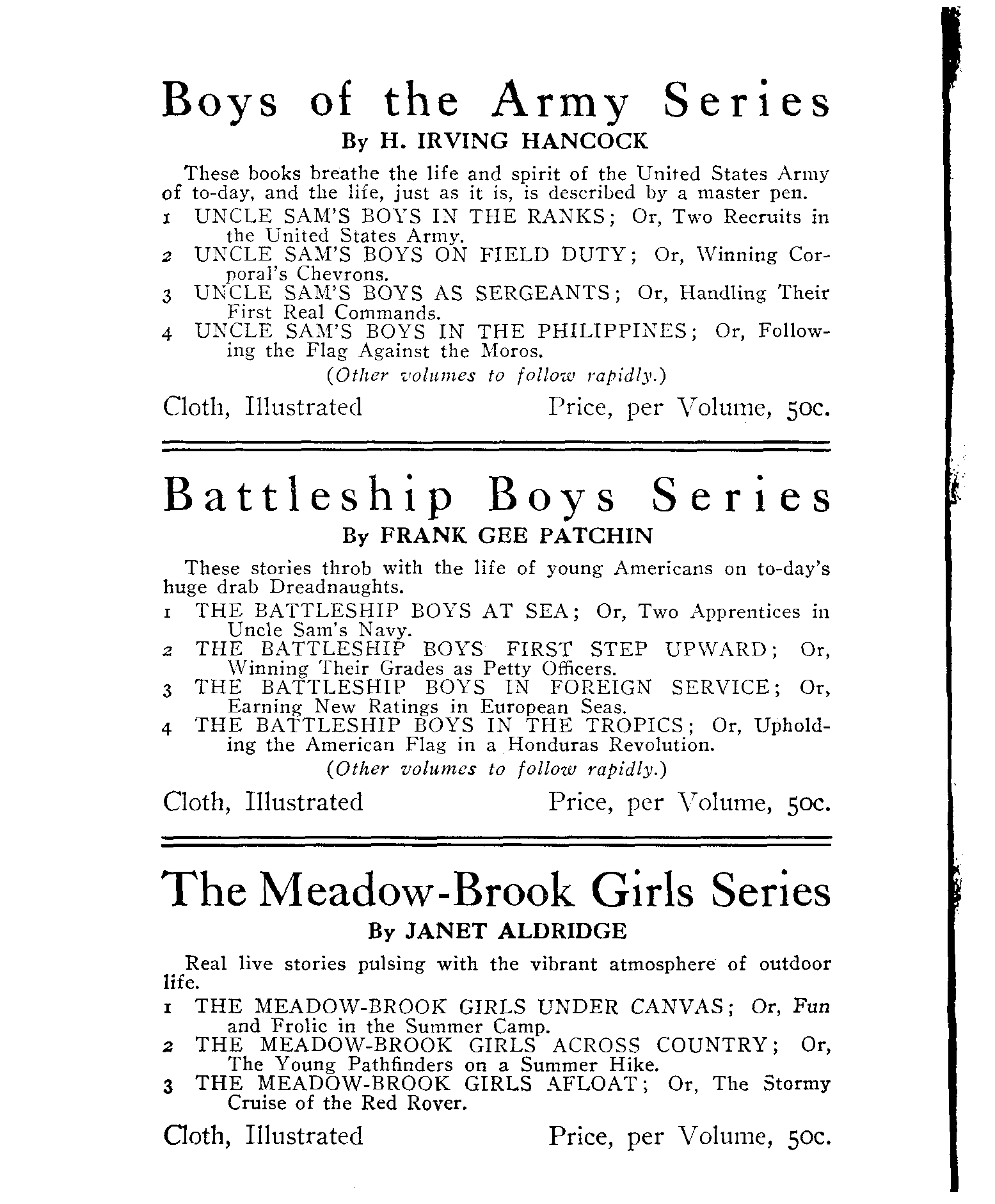 Boys of the Army Series

By H. IRVING HANCOCK

These books breathe the life and spirit of the United States Army of to-day, and the life, just as it is, is described by a master pen.

1 UNCLE SAM'S BOYS IN THE RANKS; Or, Two Recruits in the United States Army.
2 UNCLE SAM'S BOYS ON FIELD DUTY; Or, Winning Corporal's Chevrons.
3 UNCLE SAM'S BOYS AS SERGEANTS; Or, Handling Their First Real Commands.
4 UNCLE SAM'S BOYS IN THE PHILIPPINES; Or, Following the Flag Against the Moros.

(Other volumes to follow rapidly.)

Cloth, Illustrated Price, per Volume, 50c.

Battleship Boys Series

By FRANK GEE PATCHIN

These stories throb with the life of young Americans on to-day's huge drab Dreadnaughts.

1 THE BATTLESHIP BOYS AT SEA; Or, Two Apprentices in Uncle Sam's Navy.
2 THE BATTLESHIP BOYS FIRST STEP UPWARD; Or, Winning Their Grades as Petty Officers.
3 THE BATTLESHIP BOYS IN FOREIGN SERVICE; Or, Earning New Ratings in European Seas.
4 THE BATTLESHIP BOYS IN THE TROPICS; Or, Upholding the American Flag in a Honduras Revolution.

(Other volumes to follow rapidly.)

Cloth, Illustrated Price, per Volume, 50c.

The Meadow-Brook Girls Series

By JANET ALDRIDGE

Real live stories pulsing with the vibrant atmosphere of outdoor life.

1 THE MEADOW-BROOK GIRLS UNDER CANVAS; Or, Fun and Frolic in the Summer Camp.
2 THE MEADOW-BROOK GIRLS ACROSS COUNTRY; Or, The Young Pathfinders on a Summer Hike.
3 THE MEADOW-BROOK GIRLS AFLOAT; Or, The Stormy Cruise of the Red Rover.

Cloth, Illustrated Price, per Volume, 50c.